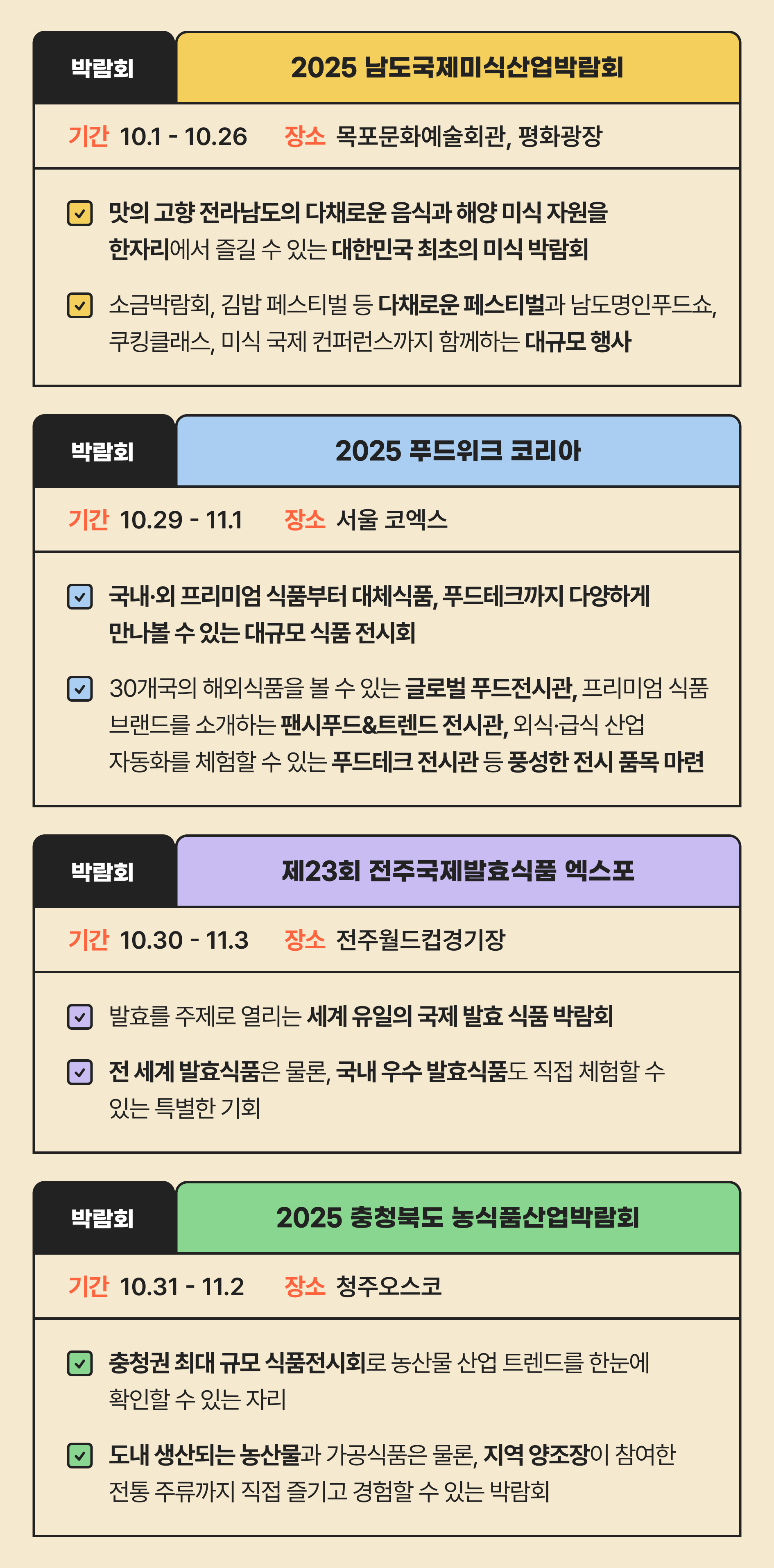 박람회

2025 남도국제미식산업박람회

기간 10.1 - 10.26 장소 목포문화예술회관, 평화광장

맛의 고향 전라남도의 다채로운 음식과 해양 미식 자원을 한자리에서 즐길 수 있는 대한민국 최초의 미식 박람회

소금박람회, 김밥 페스티벌 등 다채로운 페스티벌과 남도명인푸드쇼, 쿠킹클래스, 미식 국제 컨퍼런스까지 함께하는 대규모 행사

박람회

2025 푸드위크 코리아

기간 10.29 - 11.1 장소 서울 코엑스

국내·외 프리미엄 식품부터 대체식품, 푸드테크까지 다양하게 만나볼 수 있는 대규모 식품 전시회

30개국의 해외식품을 볼 수 있는 글로벌 푸드전시관, 프리미엄 식품 브랜드를 소개하는 팬시푸드&트렌드 전시관, 외식·급식 산업 자동화를 체험할 수 있는 푸드테크 전시관 등 풍성한 전시 품목 마련

박람회

제23회 전주국제발효식품 엑스포

기간 10.30 - 11.3 장소 전주월드컵경기장

발효를 주제로 열리는 세계 유일의 국제 발효 식품 박람회

전 세계 발효식품은 물론, 국내 우수 발효식품도 직접 체험할 수 있는 특별한 기회

박람회

2025 충청북도 농식품산업박람회

기간 10.31 - 11.2 장소 청주오스코

충청권 최대 규모 식품전시회로 농산물 산업 트렌드를 한눈에 확인할 수 있는 자리

도내 생산되는 농산물과 가공식품은 물론, 지역 양조장이 참여한 전통 주류까지 직접 즐기고 경험할 수 있는 박람회